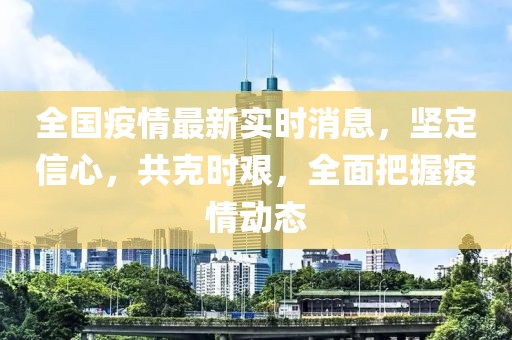 全国疫情最新实时消息，坚定信心，共克时艰，全面把握疫情动态